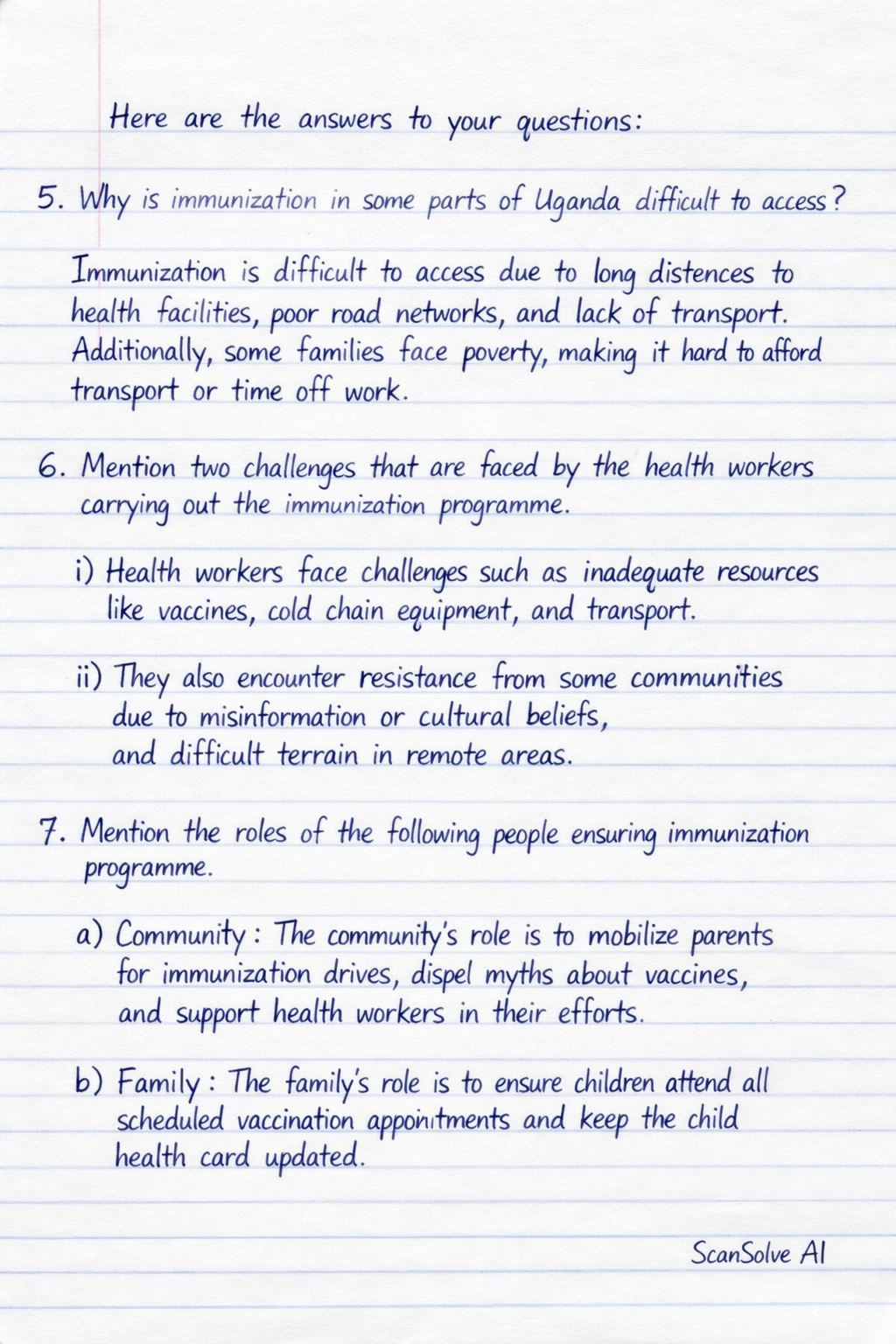 Here are the answers to your questions:

5. Why is immunization in some parts of Uganda difficult to access?

Immunization is difficult to access due to long distences to health facilities, poor road networks, and lack of transport. Additionally, some families face poverty, making it hard to afford transport or time off work.

6. Mention two challenges that are faced by the health workers carrying out the immunization programme.

i) Health workers face challenges such as inadequate resources like vaccines, cold chain equipment, and transport.

ii) They also encounter resistance from some communities due to misinformation or cultural beliefs, and difficult terrain in remote areas.

7. Mention the roles of the following people ensuring immunization programme.

a) Community: The community's role is to mobilize parents for immunization drives, dispel myths about vaccines, and support health workers in their efforts.

b) Family: The family's role is to ensure children attend all scheduled vaccination appointments and keep the child health card updated.

ScanSolve AI